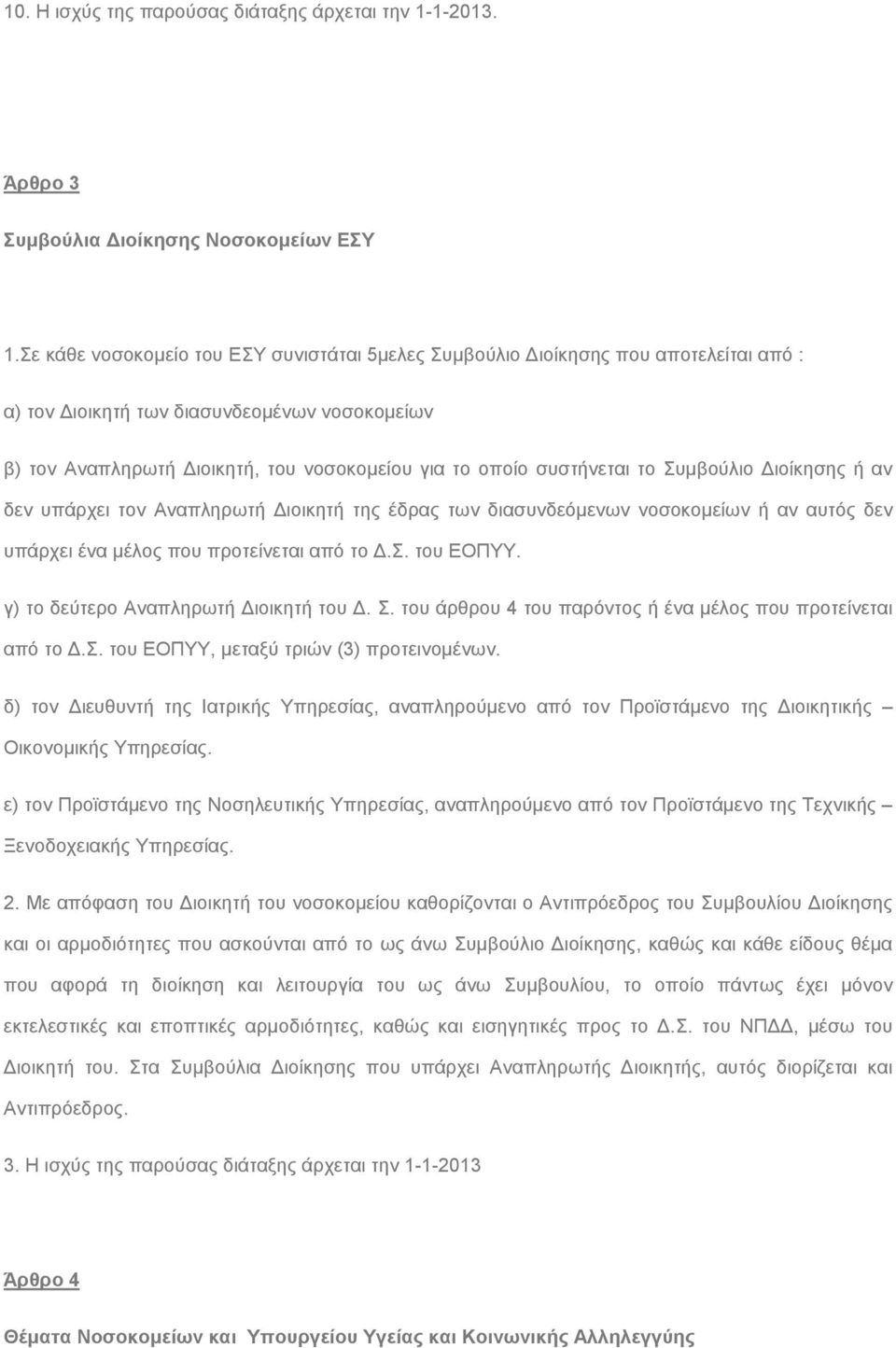 10. Η ισχύς της παρούσας διάταξης άρχεται την 1-1-2013.

Άρθρο 3

Συμβούλια Διοίκησης Νοσοκομείων ΕΣΥ

1.Σε κάθε νοσοκομείο του ΕΣΥ συνιστάται 5μελες Συμβούλιο Διοίκησης που αποτελείται από :

α) τον Διοικητή των διασυνδεομένων νοσοκομείων

β) τον Αναπληρωτή Διοικητή, του νοσοκομείου για το οποίο συστήνεται το Συμβούλιο Διοίκησης ή αν δεν υπάρχει τον Αναπληρωτή Διοικητή της έδρας των διασυνδεόμενων νοσοκομείων ή αν αυτός δεν υπάρχει ένα μέλος που προτείνεται από το Δ.Σ. του ΕΟΠΥΥ.

γ) το δεύτερο Αναπληρωτή Διοικητή του Δ. Σ. του άρθρου 4 του παρόντος ή ένα μέλος που προτείνεται από το Δ.Σ. του ΕΟΠΥΥ, μεταξύ τριών (3) προτεινομένων.

δ) τον Διευθυντή της Ιατρικής Υπηρεσίας, αναπληρούμενο από τον Προϊστάμενο της Διοικητικής – Οικονομικής Υπηρεσίας.

ε) τον Προϊστάμενο της Νοσηλευτικής Υπηρεσίας, αναπληρούμενο από τον Προϊστάμενο της Τεχνικής – Ξενοδοχειακής Υπηρεσίας.

2. Με απόφαση του Διοικητή του νοσοκομείου καθορίζονται ο Αντιπρόεδρος του Συμβουλίου Διοίκησης και οι αρμοδιότητες που ασκούνται από το ως άνω Συμβούλιο Διοίκησης, καθώς και κάθε είδους θέμα που αφορά τη διοίκηση και λειτουργία του ως άνω Συμβουλίου, το οποίο πάντως έχει μόνον εκτελεστικές και εποπτικές αρμοδιότητες, καθώς και εισηγητικές προς το Δ.Σ. του ΝΠΔΔ, μέσω του Διοικητή του. Στα Συμβούλια Διοίκησης που υπάρχει Αναπληρωτής Διοικητής, αυτός διορίζεται και Αντιπρόεδρος.

3. Η ισχύς της παρούσας διάταξης άρχεται την 1-1-2013

Άρθρο 4

Θέματα Νοσοκομείων και Υπουργείου Υγείας και Κοινωνικής Αλληλεγγύης